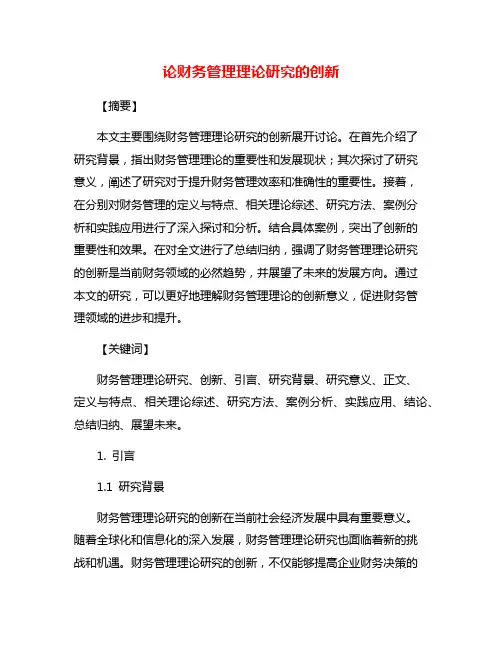 论财务管理理论研究的创新

【摘要】

本文主要围绕财务管理理论研究的创新展开讨论。在首先介绍了研究背景，指出财务管理理论的重要性和发展现状；其次探讨了研究意义，阐述了研究对于提升财务管理效率和准确性的重要性。接着，在分别对财务管理的定义与特点、相关理论综述、研究方法、案例分析和实践应用进行了深入探讨和分析。结合具体案例，突出了创新的重要性和效果。在对全文进行了总结归纳，强调了财务管理理论研究的创新是当前财务领域的必然趋势，并展望了未来的发展方向。通过本文的研究，可以更好地理解财务管理理论的创新意义，促进财务管理领域的进步和提升。

【关键词】

财务管理理论研究、创新、引言、研究背景、研究意义、正文、定义与特点、相关理论综述、研究方法、案例分析、实践应用、结论、总结归纳、展望未来。

1. 引言

1.1 研究背景

财务管理理论研究的创新在当前社会经济发展中具有重要意义。随着全球化和信息化的深入发展，财务管理理论研究也面临着新的挑战和机遇。财务管理理论研究的创新，不仅能够提高企业财务决策的